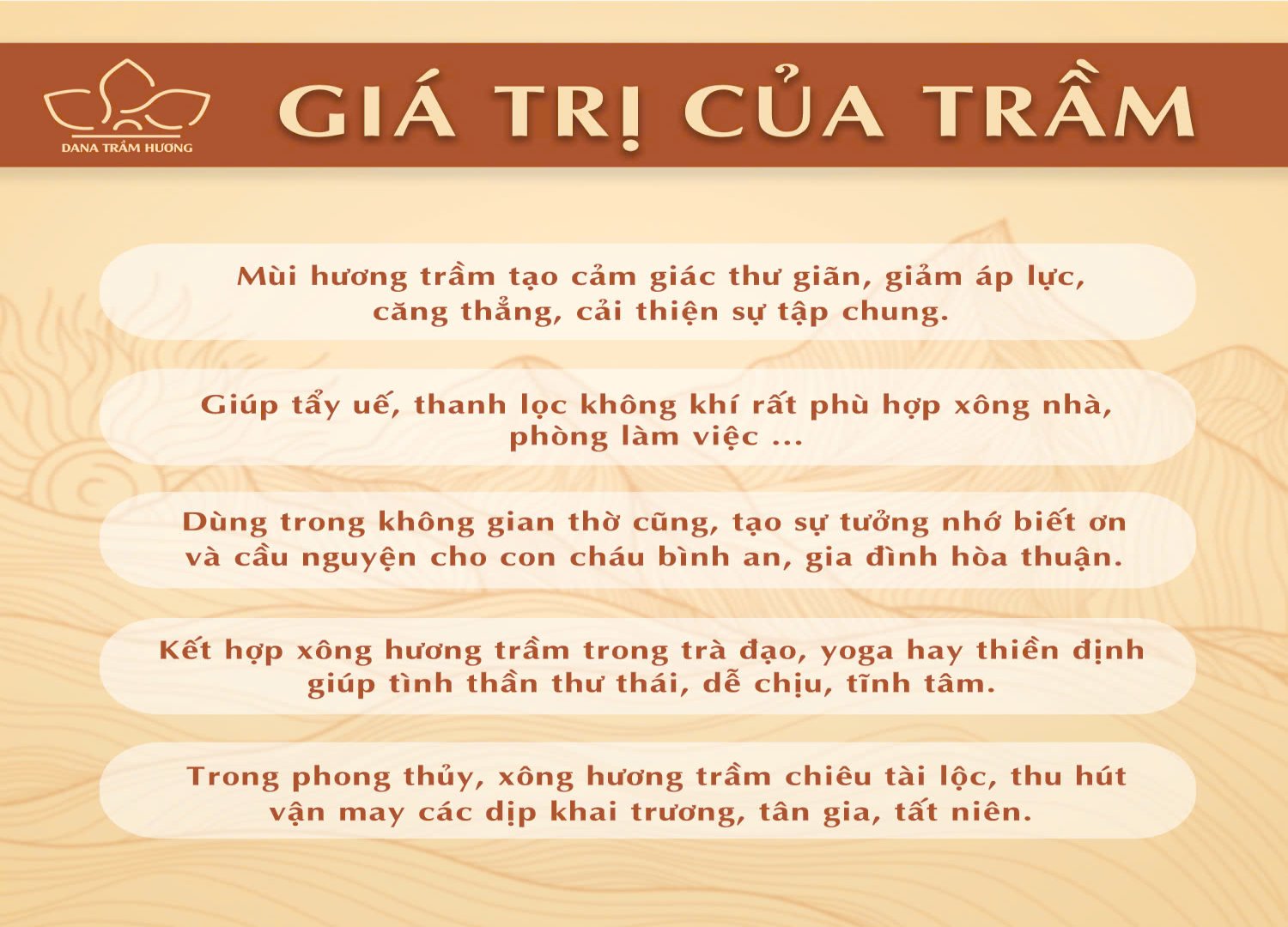 DANA TRẦM HƯƠNG

GIÁ TRỊ CỦA TRẦM

Mùi hương trầm tạo cảm giác thư giãn, giảm áp lực, căng thẳng, cải thiện sự tập chung.

Giúp tẩy uế, thanh lọc không khí rất phù hợp xông nhà, phòng làm việc ...

Dùng trong không gian thờ cũng, tạo sự tưởng nhớ biết ơn và cầu nguyện cho con cháu bình an, gia đình hòa thuận.

Kết hợp xông hương trầm trong trà đạo, yoga hay thiền định giúp tình thần thư thái, dễ chịu, tĩnh tâm.

Trong phong thủy, xông hương trầm chiêu tài lộc, thu hút vận may các dịp khai trương, tân gia, tất niên.